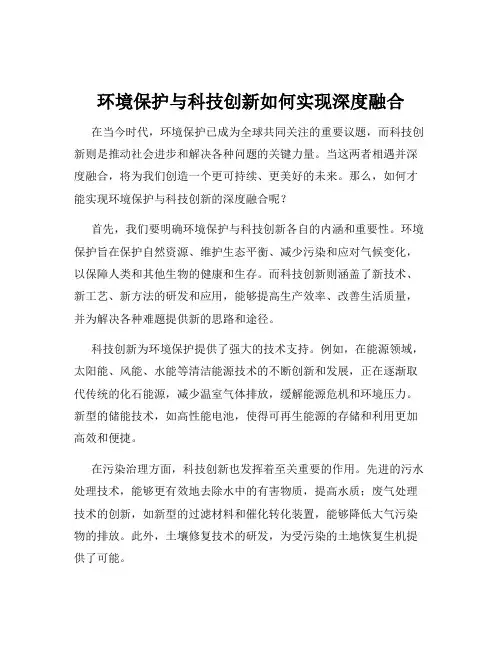 环境保护与科技创新如何实现深度融合

在当今时代，环境保护已成为全球共同关注的重要议题，而科技创新则是推动社会进步和解决各种问题的关键力量。当这两者相遇并深度融合，将为我们创造一个更可持续、更美好的未来。那么，如何才能实现环境保护与科技创新的深度融合呢？

首先，我们要明确环境保护与科技创新各自的内涵和重要性。环境保护旨在保护自然资源、维护生态平衡、减少污染和应对气候变化，以保障人类和其他生物的健康和生存。而科技创新则涵盖了新技术、新工艺、新方法的研发和应用，能够提高生产效率、改善生活质量，并为解决各种难题提供新的思路和途径。

科技创新为环境保护提供了强大的技术支持。例如，在能源领域，太阳能、风能、水能等清洁能源技术的不断创新和发展，正在逐渐取代传统的化石能源，减少温室气体排放，缓解能源危机和环境压力。新型的储能技术，如高性能电池，使得可再生能源的存储和利用更加高效和便捷。

在污染治理方面，科技创新也发挥着至关重要的作用。先进的污水处理技术，能够更有效地去除水中的有害物质，提高水质；废气处理技术的创新，如新型的过滤材料和催化转化装置，能够降低大气污染物的排放。此外，土壤修复技术的研发，为受污染的土地恢复生机提供了可能。